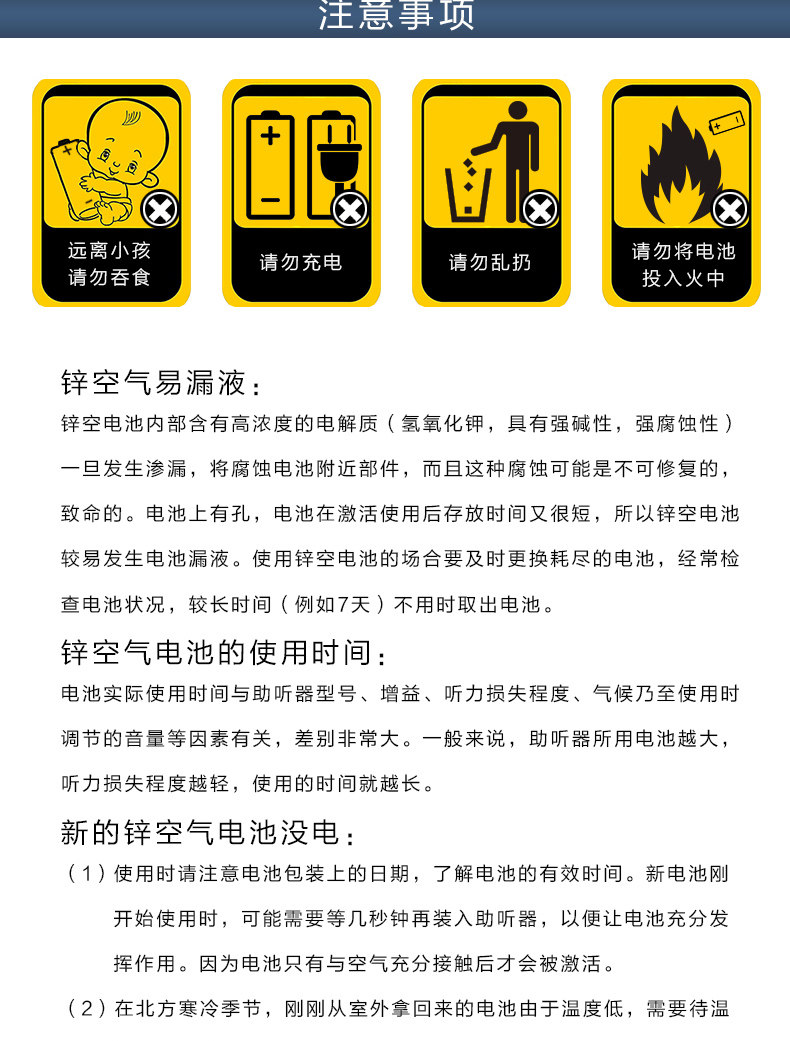 注意事项

远离小孩
请勿吞食

请勿充电

请勿乱扔

请勿将电池
投入火中

锌空气易漏液：

锌空电池内部含有高浓度的电解质（氢氧化钾，具有强碱性，强腐蚀性）一旦发生渗漏，将腐蚀电池附近部件，而且这种腐蚀可能是不可修复的，致命的。电池上有孔，电池在激活使用后存放时间又很短，所以锌空电池较易发生电池漏液。使用锌空电池的场合要及时更换耗尽的电池，经常检查电池状况，较长时间（例如7天）不用时取出电池。

锌空气电池的使用时间：

电池实际使用时间与助听器型号、增益、听力损失程度、气候乃至使用时调节的音量等因素有关，差别非常大。一般来说，助听器所用电池越大，听力损失程度越轻，使用的时间就越长。

新的锌空气电池没电：

（1）使用时请注意电池包装上的日期，了解电池的有效时间。新电池刚开始使用时，可能需要等几秒钟再装入助听器，以便让电池充分发挥作用。因为电池只有与空气充分接触后才会被激活。

（2）在北方寒冷季节，刚刚从室外拿回来的电池由于温度低，需要待温